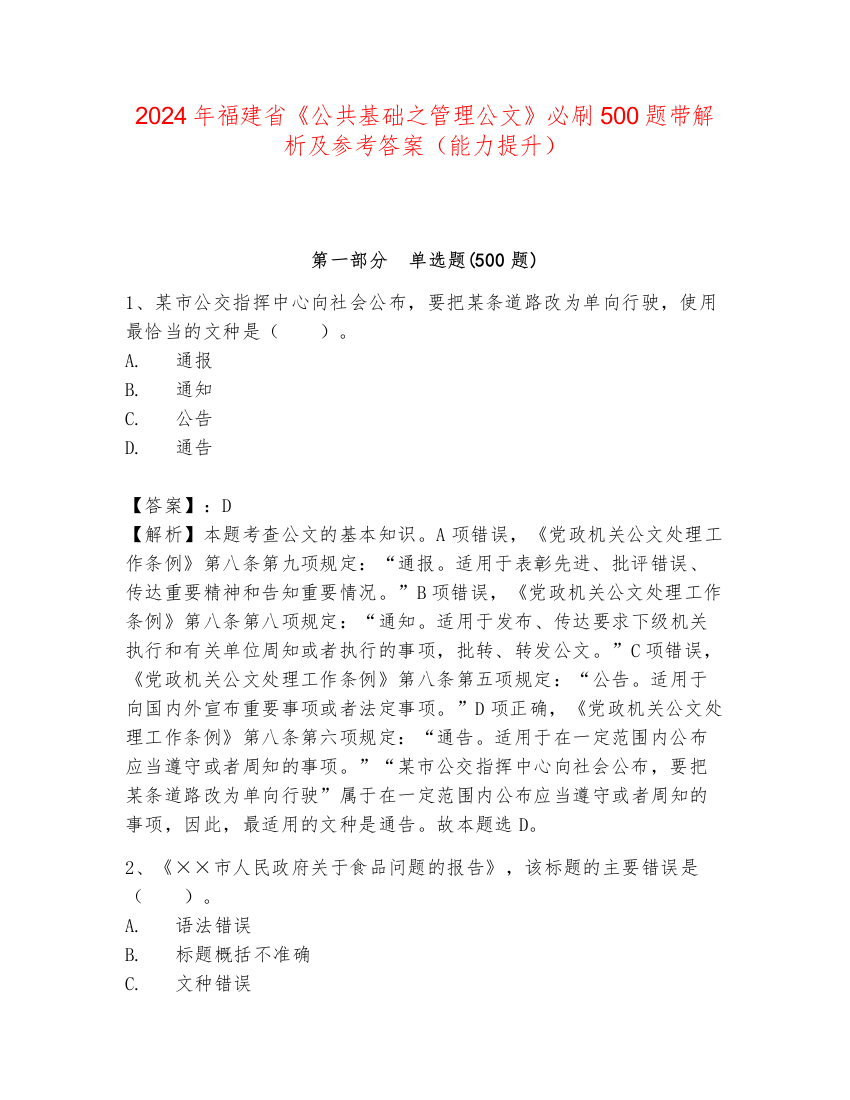 2024年福建省《公共基础之管理公文》必刷500题带解析及参考答案（能力提升）

第一部分　单选题(500题)

1、某市公交指挥中心向社会公布，要把某条道路改为单向行驶，使用最恰当的文种是（　　）。
A.　通报
B.　通知
C.　公告
D.　通告

【答案】：D
【解析】本题考查公文的基本知识。A项错误，《党政机关公文处理工作条例》第八条第九项规定：“通报。适用于表彰先进、批评错误、传达重要精神和告知重要情况。”B项错误，《党政机关公文处理工作条例》第八条第八项规定：“通知。适用于发布、传达要求下级机关执行和有关单位周知或者执行的事项，批转、转发公文。”C项错误，《党政机关公文处理工作条例》第八条第五项规定：“公告。适用于向国内外宣布重要事项或者法定事项。”D项正确，《党政机关公文处理工作条例》第八条第六项规定：“通告。适用于在一定范围内公布应当遵守或者周知的事项。”“某市公交指挥中心向社会公布，要把某条道路改为单向行驶”属于在一定范围内公布应当遵守或者周知的事项，因此，最适用的文种是通告。故本题选D。

2、《××市人民政府关于食品问题的报告》，该标题的主要错误是（　　）。
A.　语法错误
B.　标题概括不准确
C.　文种错误